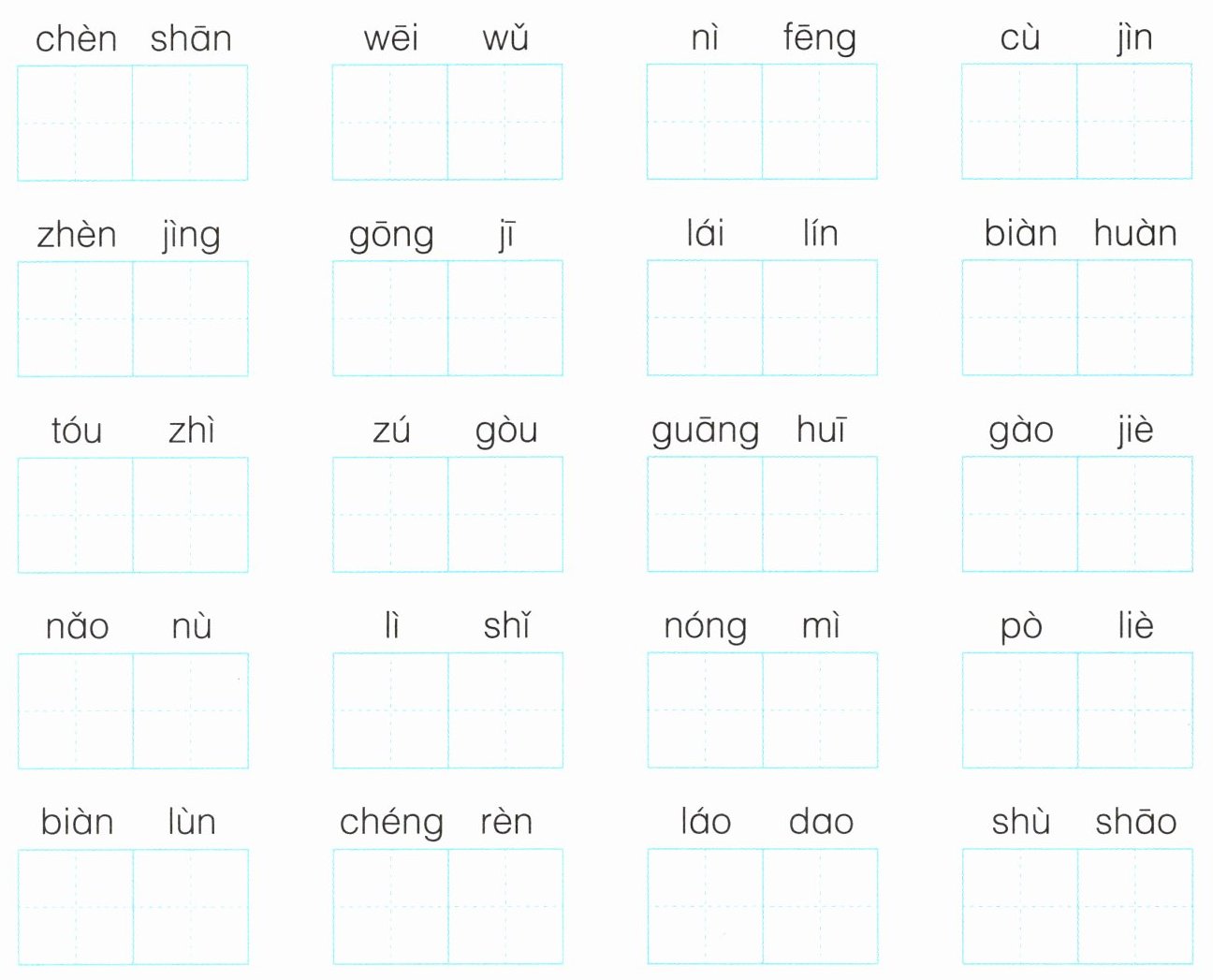 chèn shān    wēi wǔ    nì fēng    cù jìn

zhèn jìng    gōng jī    lái lín    biàn huàn

tóu zhì    zú gòu    guāng huī    gào jiè

nǎo nù    lì shǐ    nóng mì    pò liè

biàn lùn    chéng rèn    láo dao    shù shāo